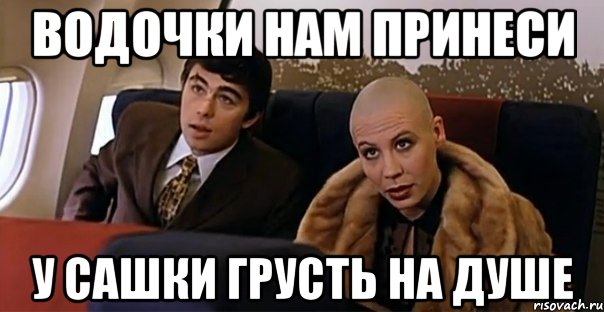 ВОДОЧКИ НАМ ПРИНЕСИ

У САШКИ ГРУСТЬ НА ДУШЕ

risovach.ru